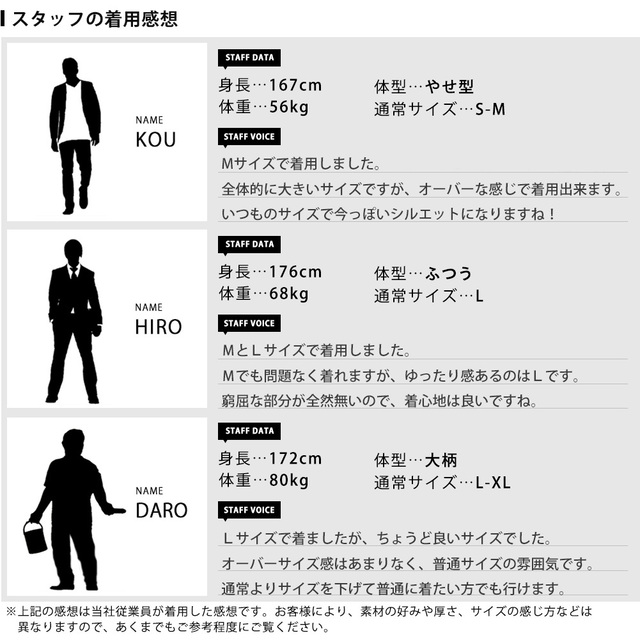 スタッフの着用感想

NAME
KOU

STAFF DATA

身長…167cm
体重…56kg

体型…やせ型
通常サイズ…S-M

STAFF VOICE

Mサイズで着用しました。
全体的に大きいサイズですが、オーバーな感じで着用出来ます。
いつものサイズで今っぽいシルエットになりますね！

NAME
HIRO

STAFF DATA

身長…176cm
体重…68kg

体型…ふつう
通常サイズ…L

STAFF VOICE

MとLサイズで着用しました。
Mでも問題なく着れますが、ゆったり感あるのはLです。
窮屈な部分が全然無いので、着心地は良いですね。

NAME
DARO

STAFF DATA

身長…172cm
体重…80kg

体型…大柄
通常サイズ…L-XL

STAFF VOICE

Lサイズで着ましたが、ちょうど良いサイズでした。
オーバーサイズ感はあまりなく、普通サイズの雰囲気です。
通常よりサイズを下げて普通に着たい方でも行けます。

※上記の感想は当社従業員が着用した感想です。お客様により、素材の好みや厚さ、サイズの感じ方などは異なりますので、あくまでもご参考程度にご覧ください。